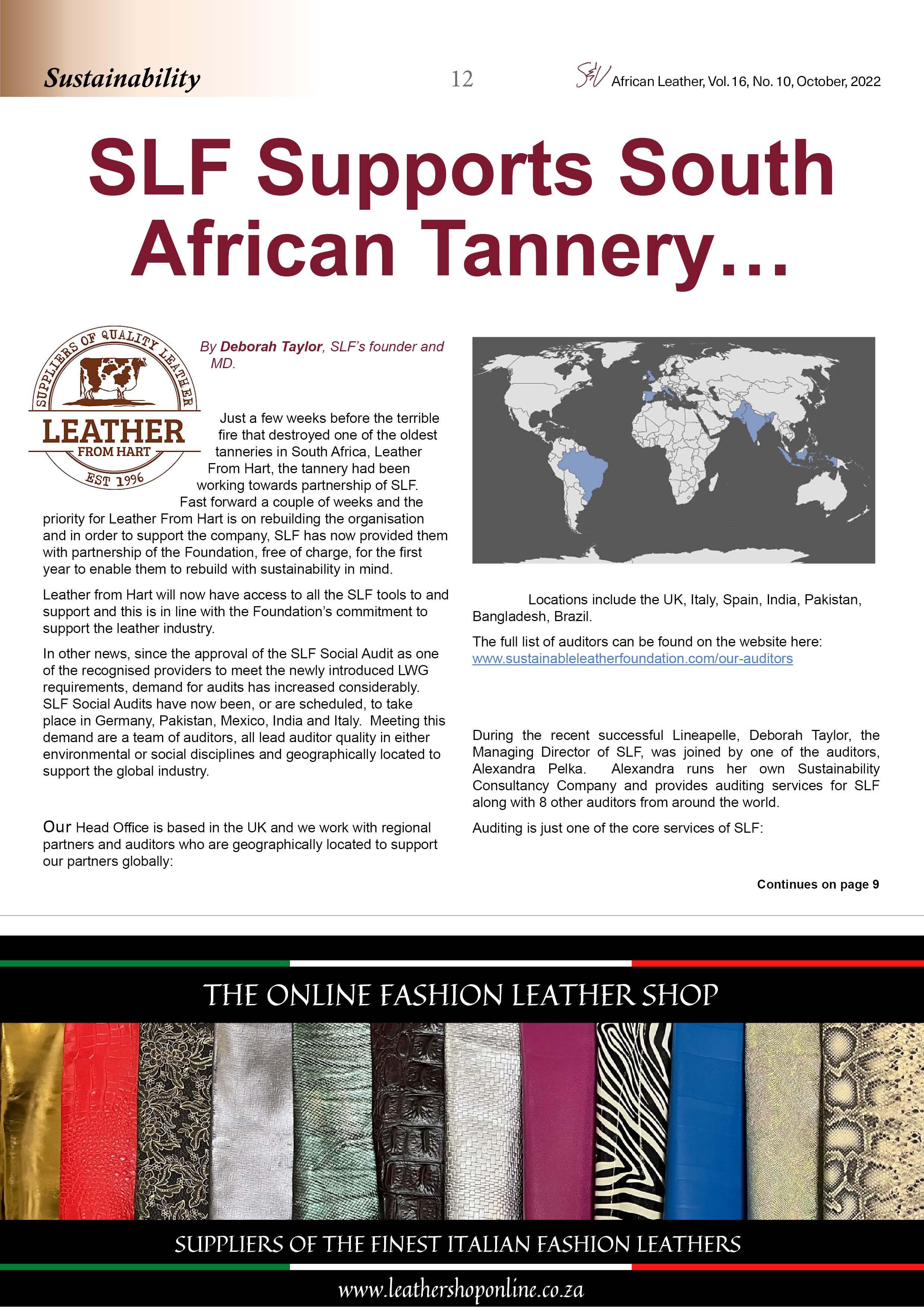 Sustainability

12

S&V African Leather, Vol. 16, No. 10, October, 2022

SLF Supports South African Tannery...

SUPPLIERS OF QUALITY LEATHER
LEATHER
FROM HART
EST 1996

By Deborah Taylor, SLF's founder and MD.

Just a few weeks before the terrible fire that destroyed one of the oldest tanneries in South Africa, Leather From Hart, the tannery had been working towards partnership of SLF. Fast forward a couple of weeks and the priority for Leather From Hart is on rebuilding the organisation and in order to support the company, SLF has now provided them with partnership of the Foundation, free of charge, for the first year to enable them to rebuild with sustainability in mind.

Leather from Hart will now have access to all the SLF tools to and support and this is in line with the Foundation's commitment to support the leather industry.

In other news, since the approval of the SLF Social Audit as one of the recognised providers to meet the newly introduced LWG requirements, demand for audits has increased considerably. SLF Social Audits have now been, or are scheduled, to take place in Germany, Pakistan, Mexico, India and Italy. Meeting this demand are a team of auditors, all lead auditor quality in either environmental or social disciplines and geographically located to support the global industry.

Our Head Office is based in the UK and we work with regional partners and auditors who are geographically located to support our partners globally:

Locations include the UK, Italy, Spain, India, Pakistan, Bangladesh, Brazil.

The full list of auditors can be found on the website here: www.sustainableleatherfoundation.com/our-auditors

During the recent successful Lineapelle, Deborah Taylor, the Managing Director of SLF, was joined by one of the auditors, Alexandra Pelka. Alexandra runs her own Sustainability Consultancy Company and provides auditing services for SLF along with 8 other auditors from around the world.

Auditing is just one of the core services of SLF:

Continues on page 9

THE ONLINE FASHION LEATHER SHOP

SUPPLIERS OF THE FINEST ITALIAN FASHION LEATHERS

www.leathershoponline.co.za